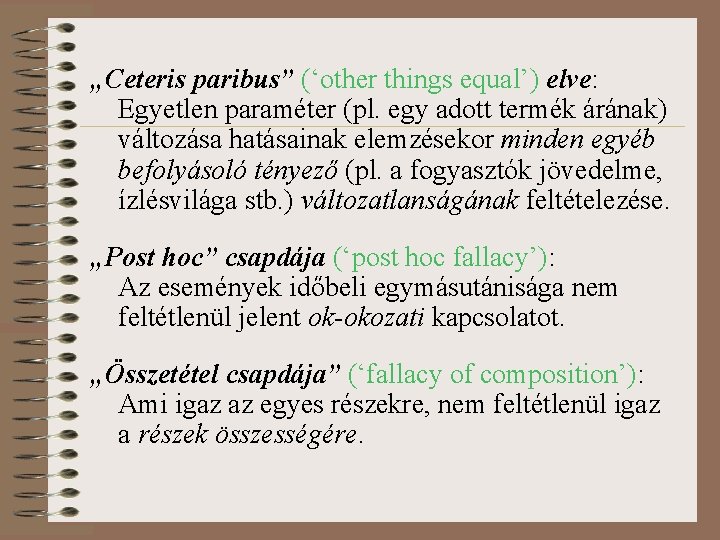 „Ceteris paribus” (‘other things equal’) elve:
Egyetlen paraméter (pl. egy adott termék árának) változása hatásainak elemzésekor minden egyéb befolyásoló tényező (pl. a fogyasztók jövedelme, ízlésvilága stb.) változatlanságának feltételezése.

„Post hoc” csapdája (‘post hoc fallacy’):
Az események időbeli egymásutánisága nem feltétlenül jelent ok-okozati kapcsolatot.

„Összetétel csapdája” (‘fallacy of composition’):
Ami igaz az egyes részekre, nem feltétlenül igaz a részek összességére.